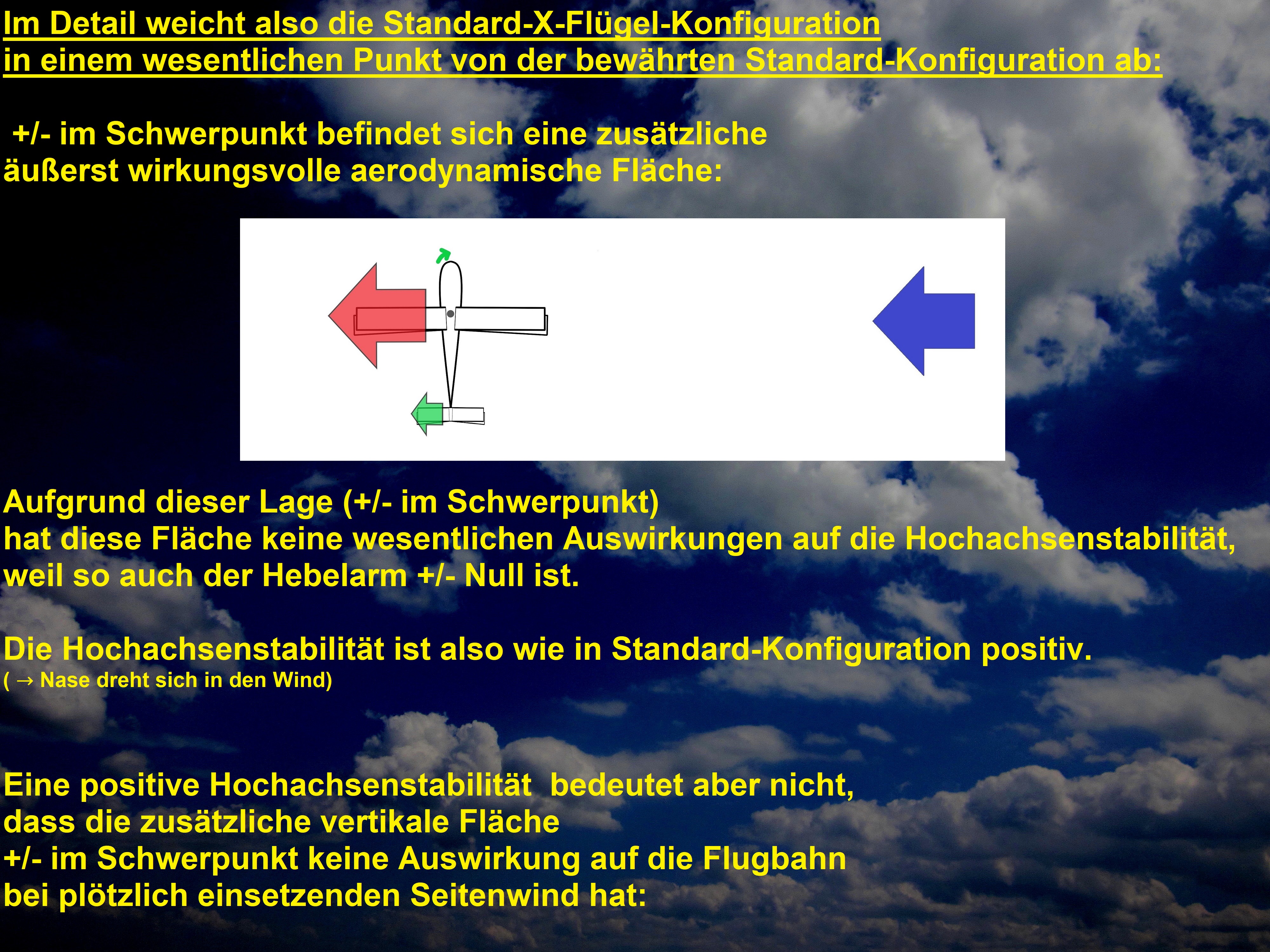 Im Detail weicht also die Standard-X-Flügel-Konfiguration in einem wesentlichen Punkt von der bewährten Standard-Konfiguration ab:

+/- im Schwerpunkt befindet sich eine zusätzliche äußerst wirkungsvolle aerodynamische Fläche:

Aufgrund dieser Lage (+/- im Schwerpunkt)
hat diese Fläche keine wesentlichen Auswirkungen auf die Hochachsenstabilität,
weil so auch der Hebelarm +/- Null ist.

Die Hochachsenstabilität ist also wie in Standard-Konfiguration positiv.
( → Nase dreht sich in den Wind)

Eine positive Hochachsenstabilität bedeutet aber nicht,
dass die zusätzliche vertikale Fläche
+/- im Schwerpunkt keine Auswirkung auf die Flugbahn
bei plötzlich einsetzenden Seitenwind hat: